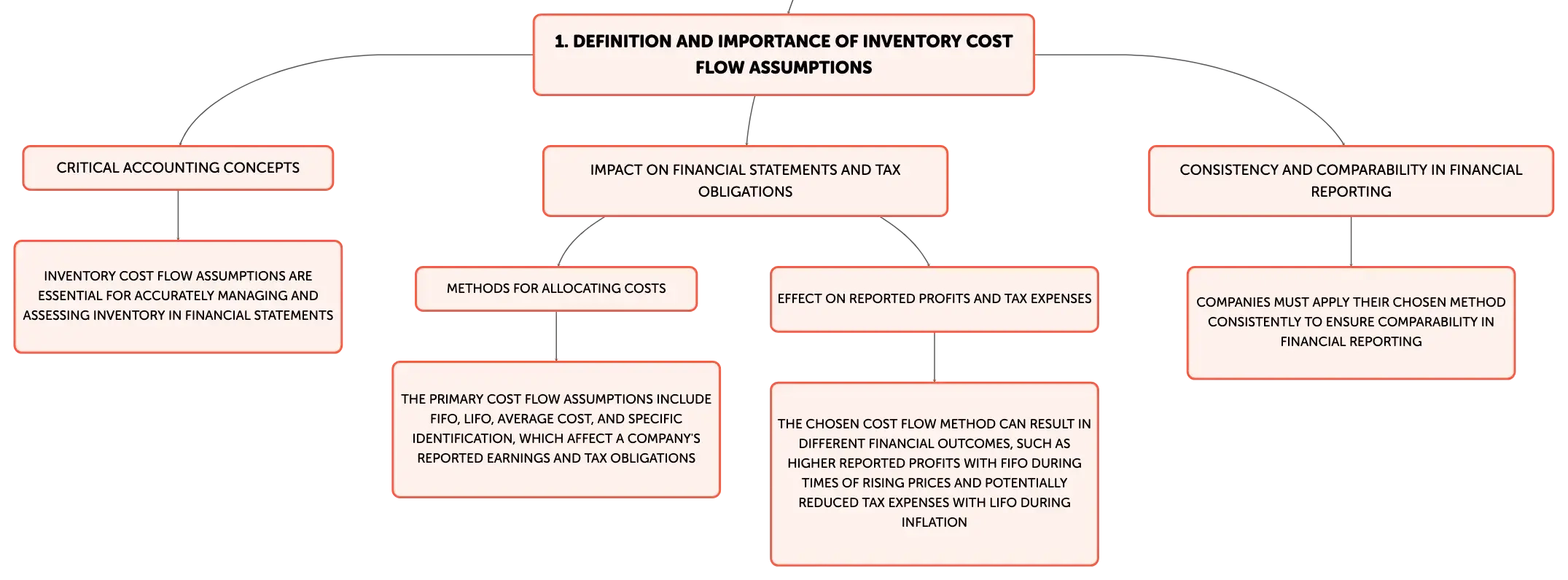 1. DEFINITION AND IMPORTANCE OF INVENTORY COST FLOW ASSUMPTIONS

CRITICAL ACCOUNTING CONCEPTS

INVENTORY COST FLOW ASSUMPTIONS ARE ESSENTIAL FOR ACCURATELY MANAGING AND ASSESSING INVENTORY IN FINANCIAL STATEMENTS

IMPACT ON FINANCIAL STATEMENTS AND TAX OBLIGATIONS

METHODS FOR ALLOCATING COSTS

THE PRIMARY COST FLOW ASSUMPTIONS INCLUDE FIFO, LIFO, AVERAGE COST, AND SPECIFIC IDENTIFICATION, WHICH AFFECT A COMPANY'S REPORTED EARNINGS AND TAX OBLIGATIONS

EFFECT ON REPORTED PROFITS AND TAX EXPENSES

THE CHOSEN COST FLOW METHOD CAN RESULT IN DIFFERENT FINANCIAL OUTCOMES, SUCH AS HIGHER REPORTED PROFITS WITH FIFO DURING TIMES OF RISING PRICES AND POTENTIALLY REDUCED TAX EXPENSES WITH LIFO DURING INFLATION

CONSISTENCY AND COMPARABILITY IN FINANCIAL REPORTING

COMPANIES MUST APPLY THEIR CHOSEN METHOD CONSISTENTLY TO ENSURE COMPARABILITY IN FINANCIAL REPORTING